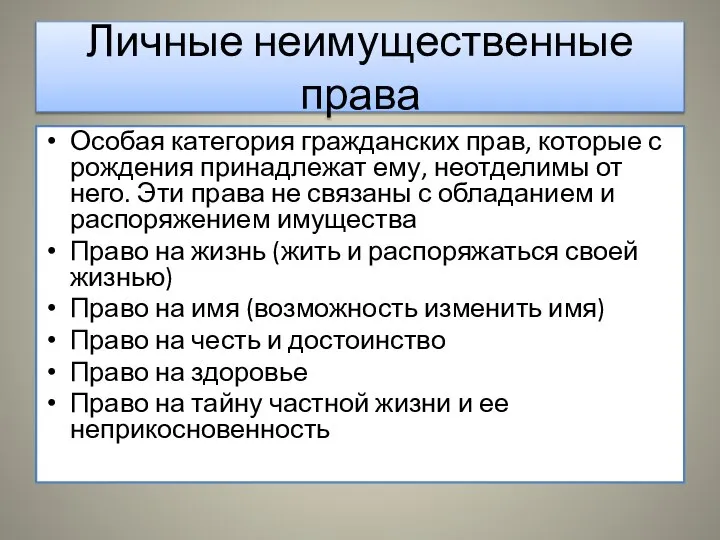 Личные неимущественные права

• Особая категория гражданских прав, которые с рождения принадлежат ему, неотделимы от него. Эти права не связаны с обладанием и распоряжением имущества
• Право на жизнь (жить и распоряжаться своей жизнью)
• Право на имя (возможность изменить имя)
• Право на честь и достоинство
• Право на здоровье
• Право на тайну частной жизни и ее неприкосновенность